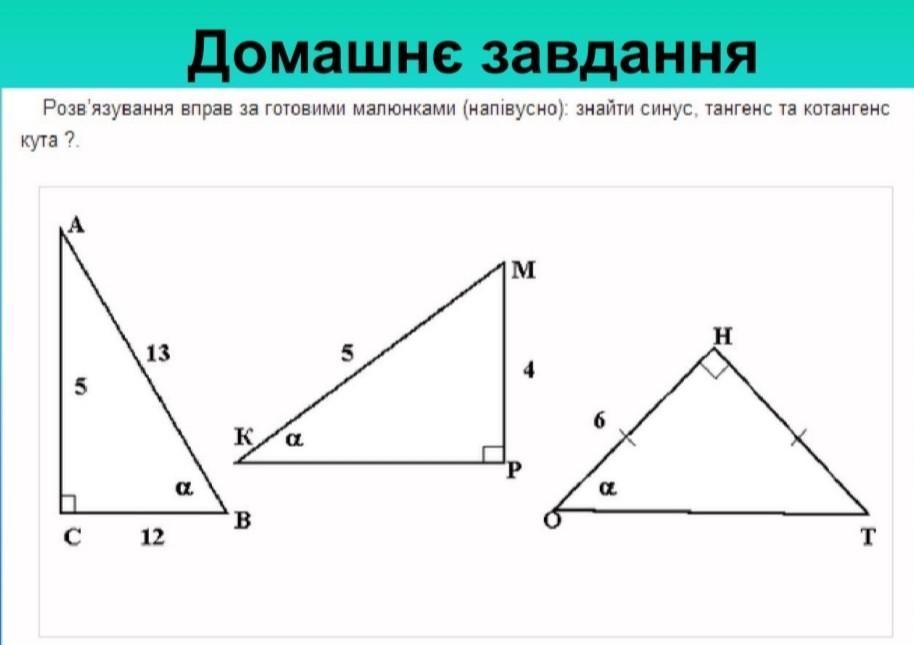 Домашнє завдання

Розв'язування вправ за готовими малюнками (напівусно): знайти синус, тангенс та котангенс кута ?.

A
13
5
α
C
12
B

M
5
4
K
α
P

H
6
α
O
T